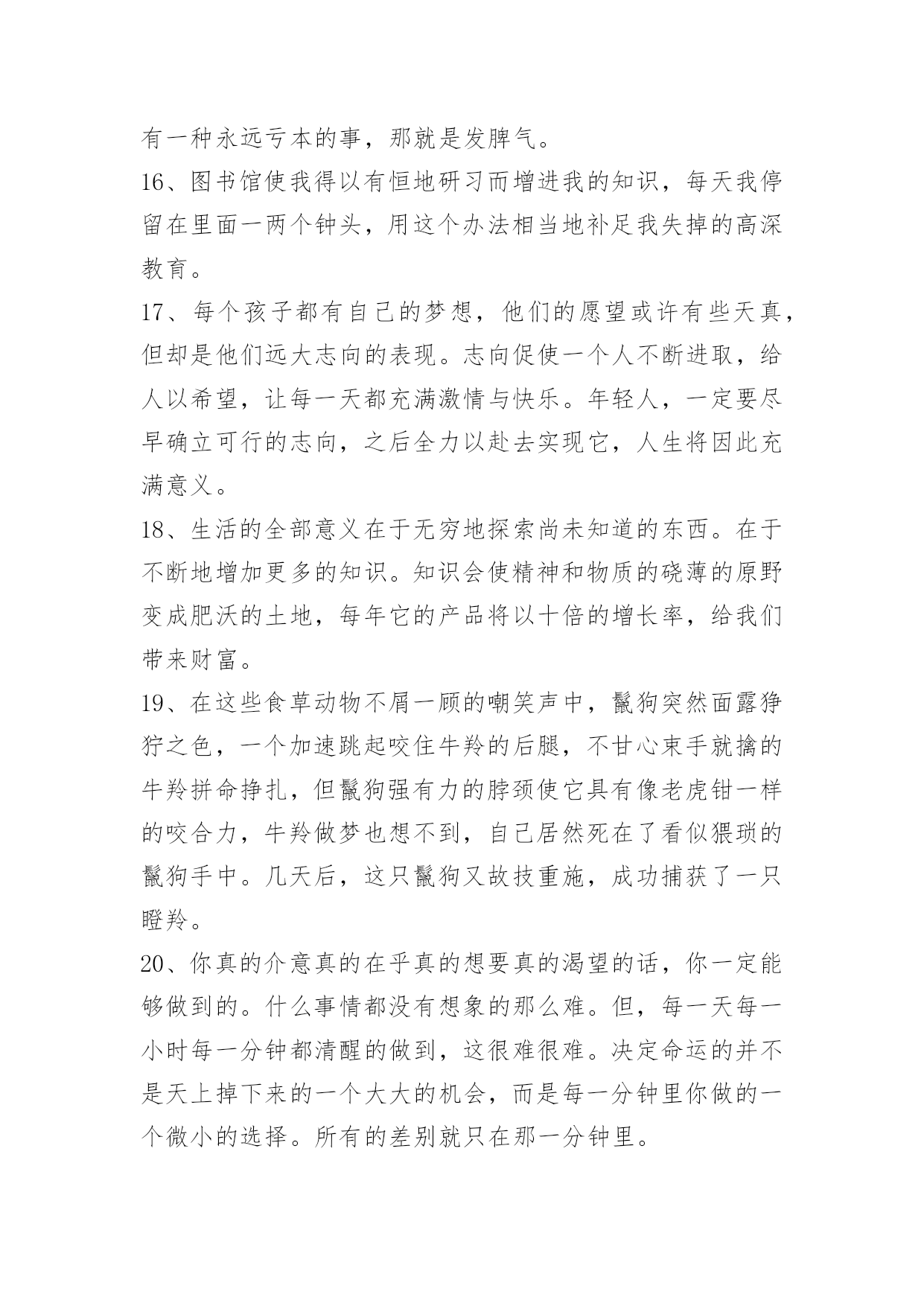 有一种永远亏本的事，那就是发脾气。

16、图书馆使我得以有恒地研习而增进我的知识，每天我停留在里面一两个钟头，用这个办法相当地补足我失掉的高深教育。

17、每个孩子都有自己的梦想，他们的愿望或许有些天真，但却是他们远大志向的表现。志向促使一个人不断进取，给人以希望，让每一天都充满激情与快乐。年轻人，一定要尽早确立可行的志向，之后全力以赴去实现它，人生将因此充满意义。

18、生活的全部意义在于无穷地探索尚未知道的东西。在于不断地增加更多的知识。知识会使精神和物质的硗薄的原野变成肥沃的土地，每年它的产品将以十倍的增长率，给我们带来财富。

19、在这些食草动物不屑一顾的嘲笑声中，鬣狗突然面露狰狞之色，一个加速跳起咬住牛羚的后腿，不甘心束手就擒的牛羚拼命挣扎，但鬣狗强有力的脖颈使它具有像老虎钳一样的咬合力，牛羚做梦也想不到，自己居然死在了看似猥琐的鬣狗手中。几天后，这只鬣狗又故技重施，成功捕获了一只瞪羚。

20、你真的介意真的在乎真的想要真的渴望的话，你一定能够做到的。什么事情都没有想象的那么难。但，每一天每一小时每一分钟都清醒的做到，这很难很难。决定命运的并不是天上掉下来的一个大大的机会，而是每一分钟里你做的一个微小的选择。所有的差别就只在那一分钟里。